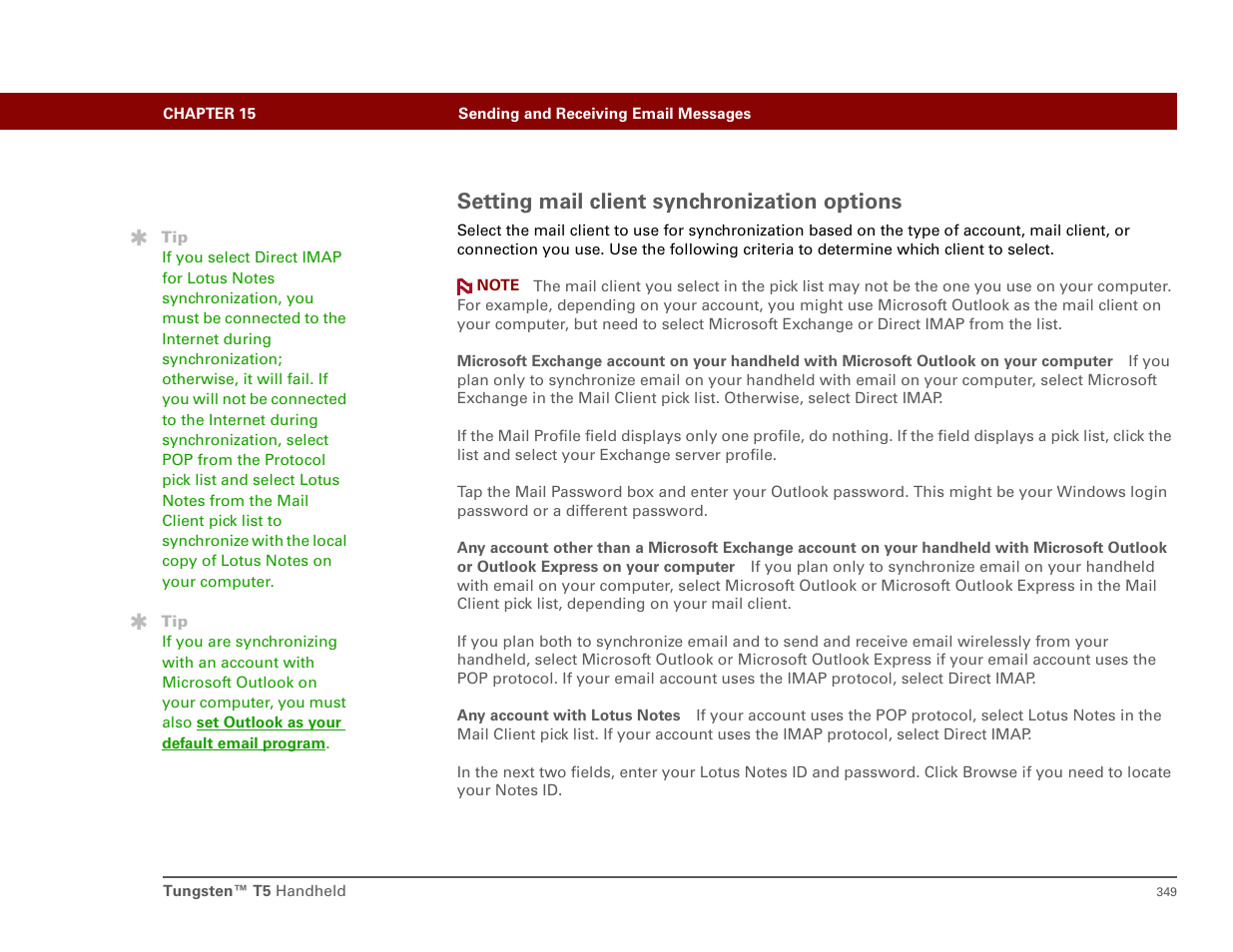 CHAPTER 15 Sending and Receiving Email Messages

Tip
If you select Direct IMAP for Lotus Notes synchronization, you must be connected to the Internet during synchronization; otherwise, it will fail. If you will not be connected to the Internet during synchronization, select POP from the Protocol pick list and select Lotus Notes from the Mail Client pick list to synchronize with the local copy of Lotus Notes on your computer.

Tip
If you are synchronizing with an account with Microsoft Outlook on your computer, you must also set Outlook as your default email program.

Setting mail client synchronization options

Select the mail client to use for synchronization based on the type of account, mail client, or connection you use. Use the following criteria to determine which client to select.

NOTE The mail client you select in the pick list may not be the one you use on your computer. For example, depending on your account, you might use Microsoft Outlook as the mail client on your computer, but need to select Microsoft Exchange or Direct IMAP from the list.

Microsoft Exchange account on your handheld with Microsoft Outlook on your computer If you plan only to synchronize email on your handheld with email on your computer, select Microsoft Exchange in the Mail Client pick list. Otherwise, select Direct IMAP.

If the Mail Profile field displays only one profile, do nothing. If the field displays a pick list, click the list and select your Exchange server profile.

Tap the Mail Password box and enter your Outlook password. This might be your Windows login password or a different password.

Any account other than a Microsoft Exchange account on your handheld with Microsoft Outlook or Outlook Express on your computer If you plan only to synchronize email on your handheld with email on your computer, select Microsoft Outlook or Microsoft Outlook Express in the Mail Client pick list, depending on your mail client.

If you plan both to synchronize email and to send and receive email wirelessly from your handheld, select Microsoft Outlook or Microsoft Outlook Express if your email account uses the POP protocol. If your email account uses the IMAP protocol, select Direct IMAP.

Any account with Lotus Notes If your account uses the POP protocol, select Lotus Notes in the Mail Client pick list. If your account uses the IMAP protocol, select Direct IMAP.

In the next two fields, enter your Lotus Notes ID and password. Click Browse if you need to locate your Notes ID.

Tungsten™ T5 Handheld 349